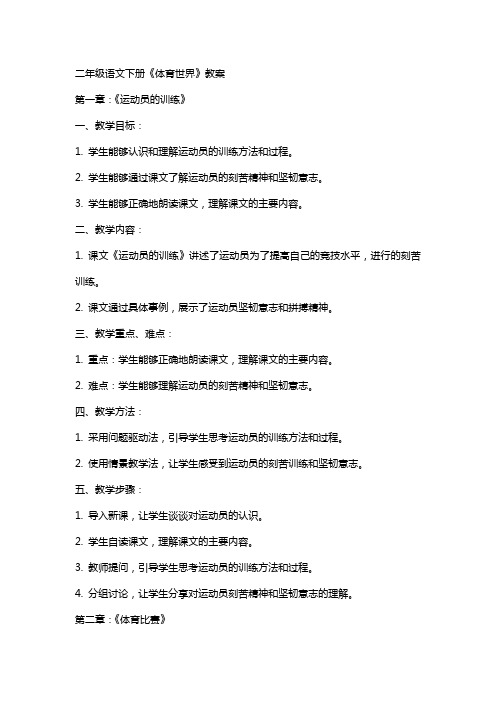 二年级语文下册《体育世界》教案

第一章：《运动员的训练》

一、教学目标：

1. 学生能够认识和理解运动员的训练方法和过程。

2. 学生能够通过课文了解运动员的刻苦精神和坚韧意志。

3. 学生能够正确地朗读课文，理解课文的主要内容。

二、教学内容：

1. 课文《运动员的训练》讲述了运动员为了提高自己的竞技水平，进行的刻苦训练。

2. 课文通过具体事例，展示了运动员坚韧意志和拼搏精神。

三、教学重点、难点：

1. 重点：学生能够正确地朗读课文，理解课文的主要内容。

2. 难点：学生能够理解运动员的刻苦精神和坚韧意志。

四、教学方法：

1. 采用问题驱动法，引导学生思考运动员的训练方法和过程。

2. 使用情景教学法，让学生感受到运动员的刻苦训练和坚韧意志。

五、教学步骤：

1. 导入新课，让学生谈谈对运动员的认识。

2. 学生自读课文，理解课文的主要内容。

3. 教师提问，引导学生思考运动员的训练方法和过程。

4. 分组讨论，让学生分享对运动员刻苦精神和坚韧意志的理解。

第二章：《体育比赛》